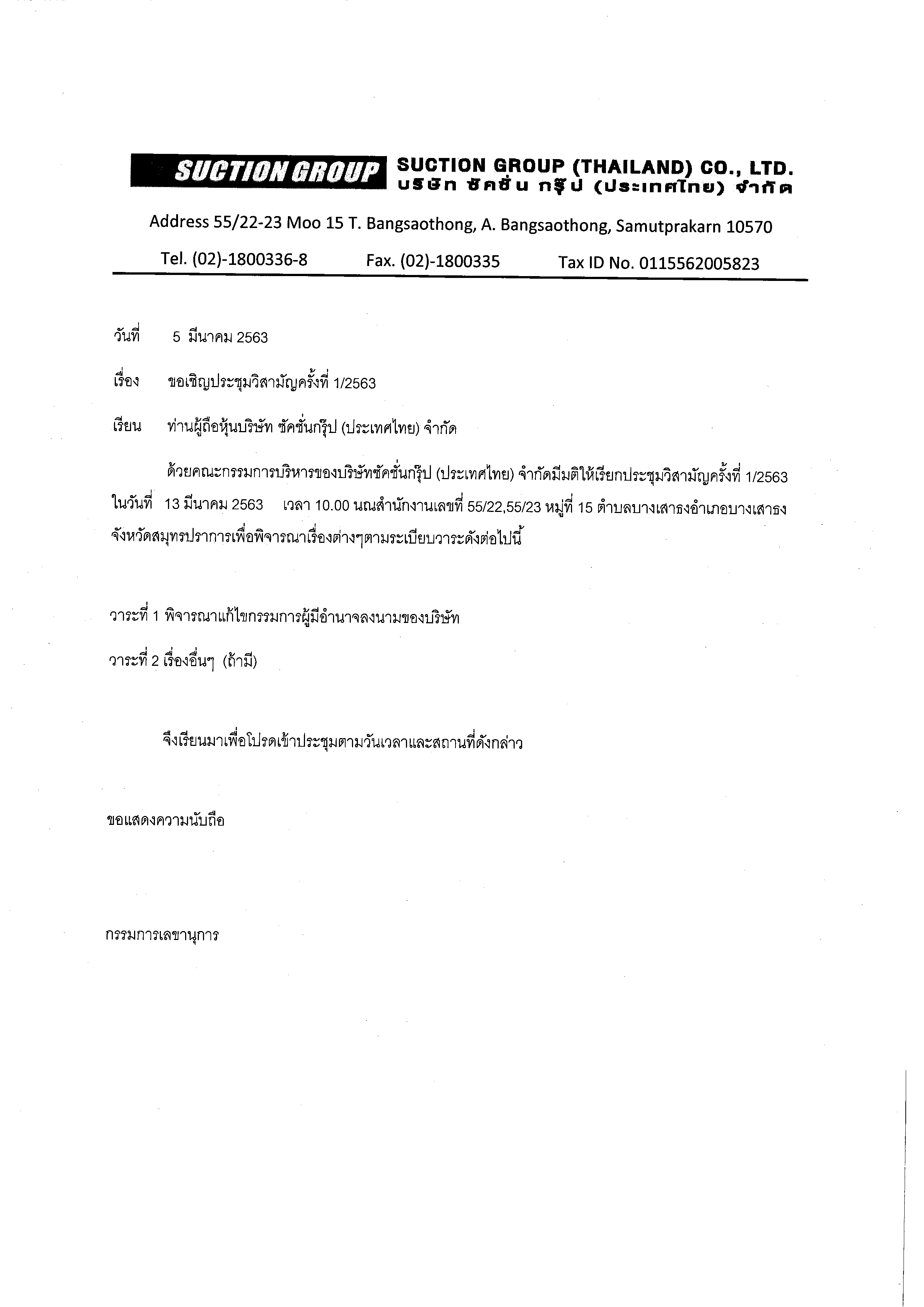 SUCTION GROUP SUCTION GROUP (THAILAND) CO., LTD.
บริษัท ซัคชั่น กรุ๊ป (ประเทศไทย) จำกัด

Address 55/22-23 Moo 15 T. Bangsaothong, A. Bangsaothong, Samutprakarn 10570

Tel. (02)-1800336-8 Fax. (02)-1800335 Tax ID No. 0115562005823

วันที่ 5 มีนาคม 2563

เรื่อง ขอเชิญประชุมวิสามัญครั้งที่ 1/2563

เรียน ท่านผู้ถือหุ้นบริษัท ซัคชั่นกรุ๊ป (ประเทศไทย) จำกัด

ด้วยคณะกรรมการบริหารของบริษัทซัคชั่นกรุ๊ป (ประเทศไทย) จำกัดมีมติให้เรียกประชุมวิสามัญครั้งที่ 1/2563 ในวันที่ 13 มีนาคม 2563 เวลา 10.00 นณสำนักงานเลขที่ 55/22,55/23 หมู่ที่ 15 ตำบลบางเสาธงอำเภอบางเสาธง จังหวัดสมุทรปราการเพื่อพิจารณาเรื่องต่างๆตามระเบียบวาระดังต่อไปนี้

วาระที่ 1 พิจารณาแก้ไขกรรมการผู้มีอำนาจลงนามของบริษัท

วาระที่ 2 เรื่องอื่นๆ (ถ้ามี)

จึงเรียนมาเพื่อโปรดเข้าประชุมตามวันเวลาและสถานที่ดังกล่าว

ขอแสดงความนับถือ

กรรมการเลขานุการ